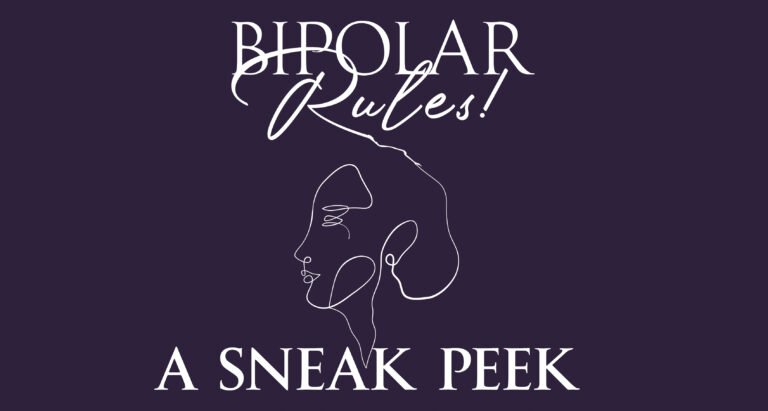 BIPOLAR
Rules!

A SNEAK PEEK